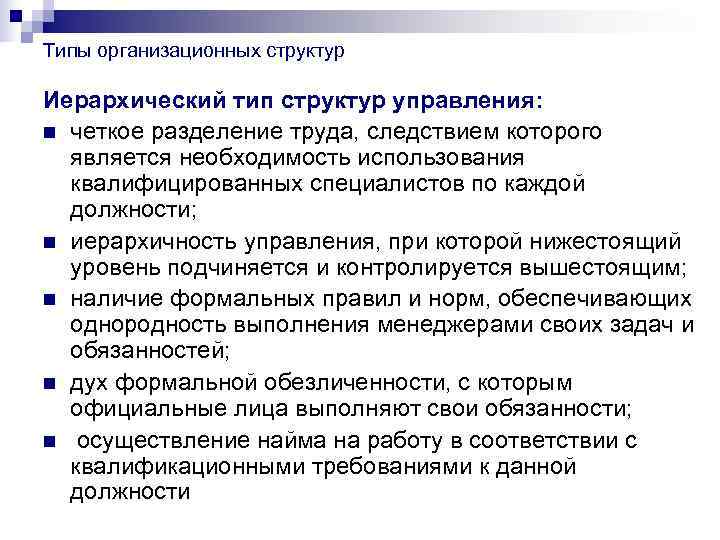 Типы организационных структур

Иерархический тип структур управления:

• четкое разделение труда, следствием которого является необходимость использования квалифицированных специалистов по каждой должности;
• иерархичность управления, при которой нижестоящий уровень подчиняется и контролируется вышестоящим;
• наличие формальных правил и норм, обеспечивающих однородность выполнения менеджерами своих задач и обязанностей;
• дух формальной обезличенности, с которым официальные лица выполняют свои обязанности;
• осуществление найма на работу в соответствии с квалификационными требованиями к данной должности